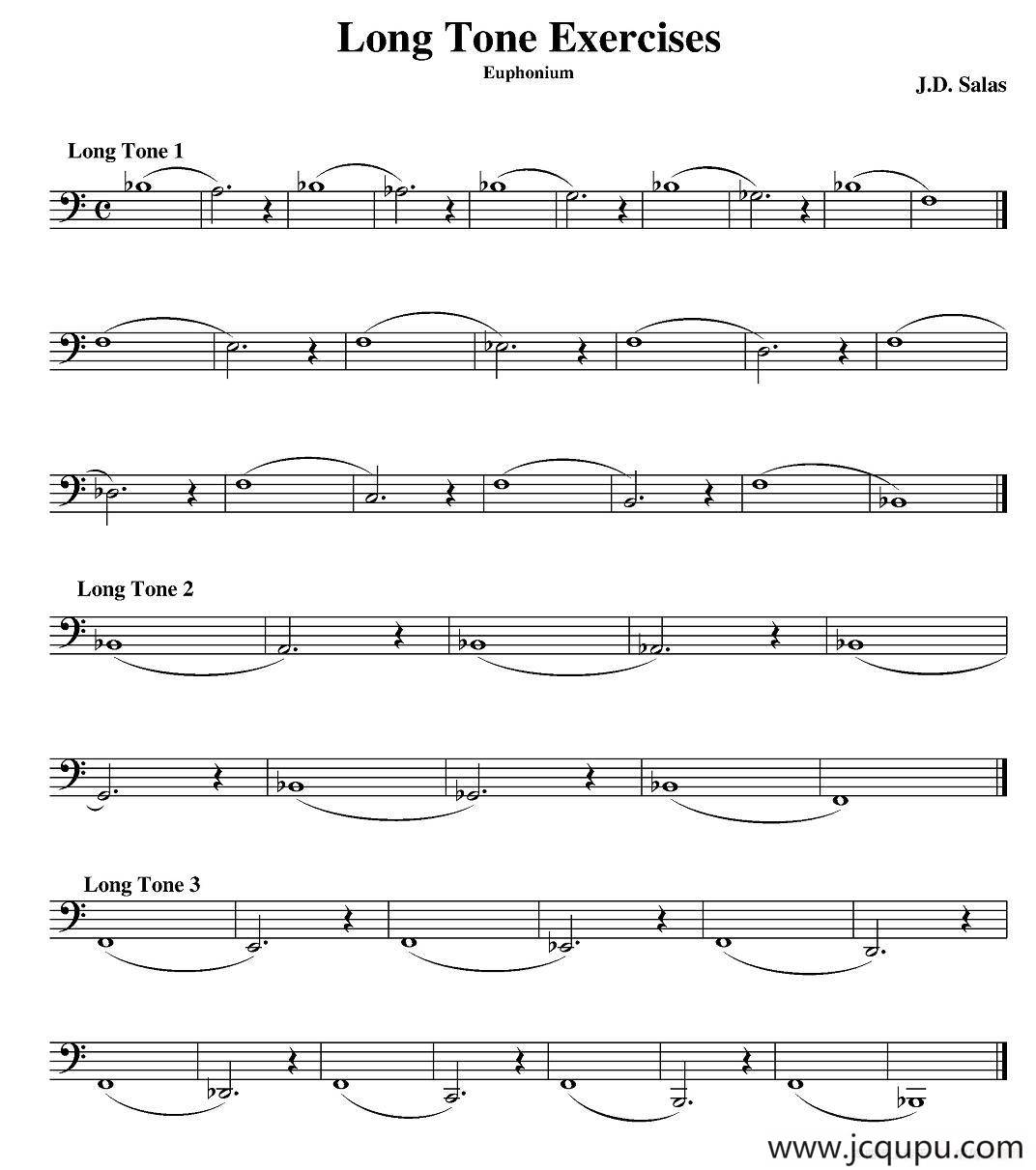 Long Tone Exercises

Euphonium

J.D. Salas

Long Tone 1

Long Tone 2

Long Tone 3

www.jcqupu.com